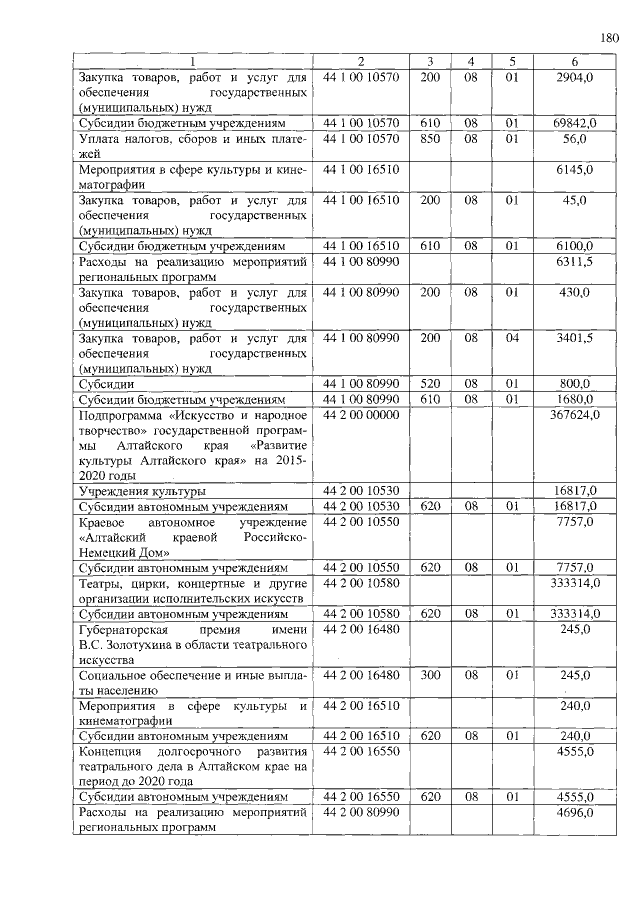 180

| 1 | 2 | 3 | 4 | 5 | 6 |
|---|---|---|---|---|---|
| Закупка товаров, работ и услуг для обеспечения государственных (муниципальных) нужд | 44 1 00 10570 | 200 | 08 | 01 | 2904,0 |
| Субсидии бюджетным учреждениям | 44 1 00 10570 | 610 | 08 | 01 | 69842,0 |
| Уплата налогов, сборов и иных платежей | 44 1 00 10570 | 850 | 08 | 01 | 56,0 |
| Мероприятия в сфере культуры и кинематографии | 44 1 00 16510 | | | | 6145,0 |
| Закупка товаров, работ и услуг для обеспечения государственных (муниципальных) нужд | 44 1 00 16510 | 200 | 08 | 01 | 45,0 |
| Субсидии бюджетным учреждениям | 44 1 00 16510 | 610 | 08 | 01 | 6100,0 |
| Расходы на реализацию мероприятий региональных программ | 44 1 00 80990 | | | | 6311,5 |
| Закупка товаров, работ и услуг для обеспечения государственных (муниципальных) нужд | 44 1 00 80990 | 200 | 08 | 01 | 430,0 |
| Закупка товаров, работ и услуг для обеспечения государственных (муниципальных) нужд | 44 1 00 80990 | 200 | 08 | 04 | 3401,5 |
| Субсидии | 44 1 00 80990 | 520 | 08 | 01 | 800,0 |
| Субсидии бюджетным учреждениям | 44 1 00 80990 | 610 | 08 | 01 | 1680,0 |
| Подпрограмма «Искусство и народное творчество» государственной программы Алтайского края «Развитие культуры Алтайского края» на 2015-2020 годы | 44 2 00 00000 | | | | 367624,0 |
| Учреждения культуры | 44 2 00 10530 | | | | 16817,0 |
| Субсидии автономным учреждениям | 44 2 00 10530 | 620 | 08 | 01 | 16817,0 |
| Краевое автономное учреждение «Алтайский краевой Российско-Немецкий Дом» | 44 2 00 10550 | | | | 7757,0 |
| Субсидии автономным учреждениям | 44 2 00 10550 | 620 | 08 | 01 | 7757,0 |
| Театры, цирки, концертные и другие организации исполнительских искусств | 44 2 00 10580 | | | | 333314,0 |
| Субсидии автономным учреждениям | 44 2 00 10580 | 620 | 08 | 01 | 333314,0 |
| Губернаторская премия имени В.С. Золотухина в области театрального искусства | 44 2 00 16480 | | | | 245,0 |
| Социальное обеспечение и иные выплаты населению | 44 2 00 16480 | 300 | 08 | 01 | 245,0 |
| Мероприятия в сфере культуры и кинематографии | 44 2 00 16510 | | | | 240,0 |
| Субсидии автономным учреждениям | 44 2 00 16510 | 620 | 08 | 01 | 240,0 |
| Концепция долгосрочного развития театрального дела в Алтайском крае на период до 2020 года | 44 2 00 16550 | | | | 4555,0 |
| Субсидии автономным учреждениям | 44 2 00 16550 | 620 | 08 | 01 | 4555,0 |
| Расходы на реализацию мероприятий региональных программ | 44 2 00 80990 | | | | 4696,0 |